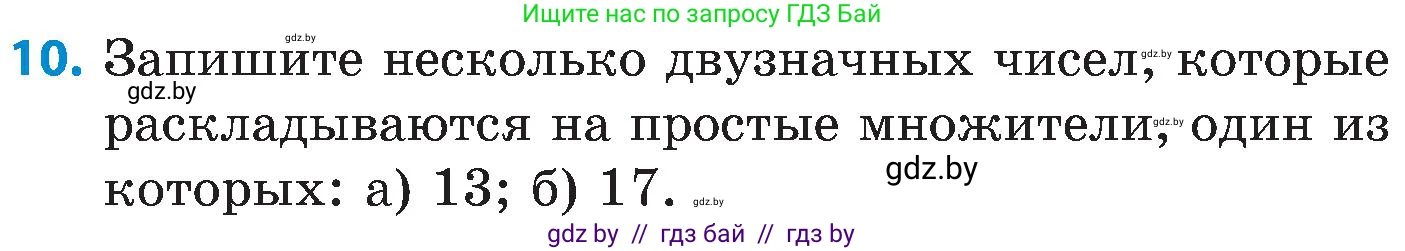 Ищите нас по запросу ГДЗ Бай

gdz.by

10. Запишите несколько двузначных чисел, которые раскладываются на простые множители, один из которых: а) 13; б) 17.

gdz.by gdz.by gdz.by gdz.by gdz.by

gdz by // гдз бай // гдз by